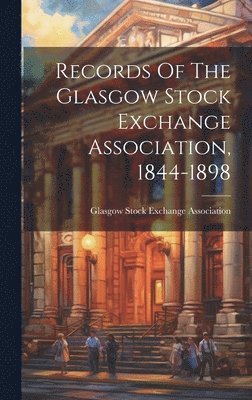 Records Of The Glasgow Stock Exchange Association, 1844-1898

Glasgow Stock Exchange Association